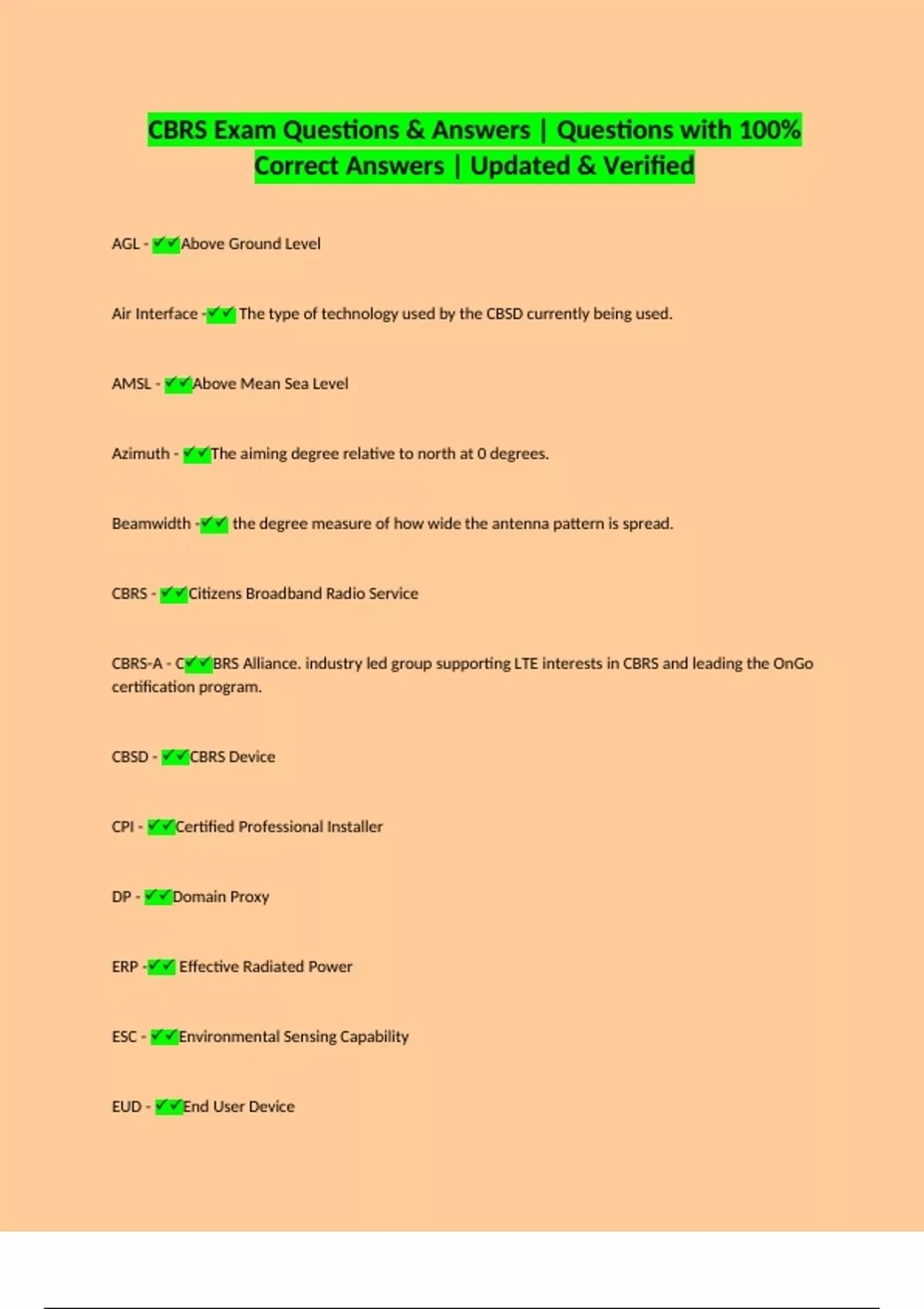 CBRS Exam Questions & Answers | Questions with 100% Correct Answers | Updated & Verified

AGL - ✔✔Above Ground Level

Air Interface -✔✔ The type of technology used by the CBSD currently being used.

AMSL - ✔✔Above Mean Sea Level

Azimuth - ✔✔The aiming degree relative to north at 0 degrees.

Beamwidth -✔✔ the degree measure of how wide the antenna pattern is spread.

CBRS - ✔✔Citizens Broadband Radio Service

CBRS-A - C✔✔BRS Alliance. industry led group supporting LTE interests in CBRS and leading the OnGo certification program.

CBSD - ✔✔CBRS Device

CPI - ✔✔Certified Professional Installer

DP - ✔✔Domain Proxy

ERP -✔✔ Effective Radiated Power

ESC - ✔✔Environmental Sensing Capability

EUD - ✔✔End User Device